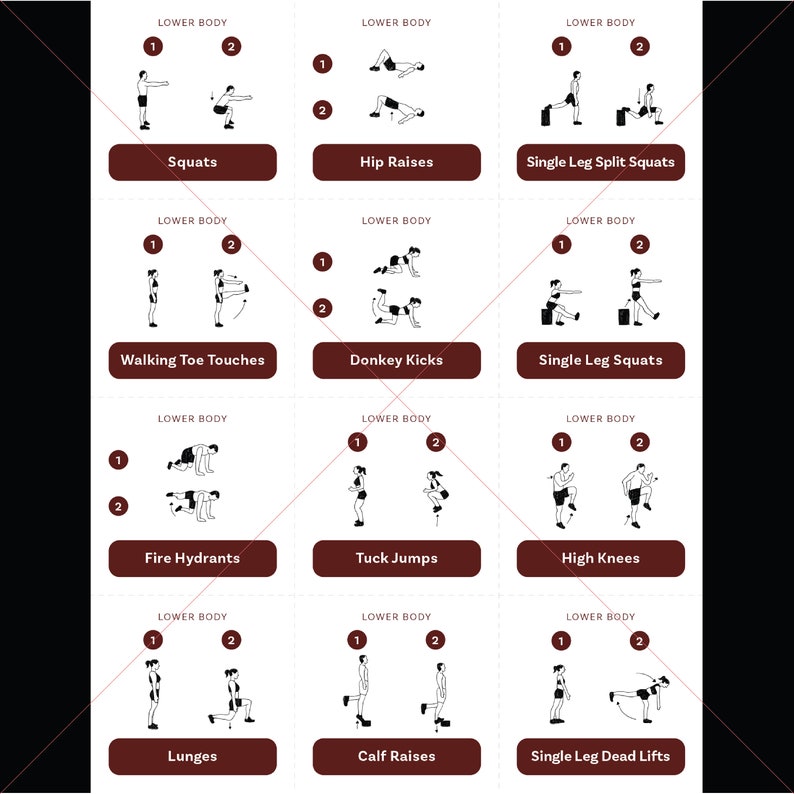 LOWER BODY
1 2
Squats

LOWER BODY
1
2
Hip Raises

LOWER BODY
1 2
Single Leg Split Squats

LOWER BODY
1 2
Walking Toe Touches

LOWER BODY
1
2
Donkey Kicks

LOWER BODY
1 2
Single Leg Squats

LOWER BODY
1
2
Fire Hydrants

LOWER BODY
1 2
Tuck Jumps

LOWER BODY
1 2
High Knees

LOWER BODY
1 2
Lunges

LOWER BODY
1 2
Calf Raises

LOWER BODY
1 2
Single Leg Dead Lifts